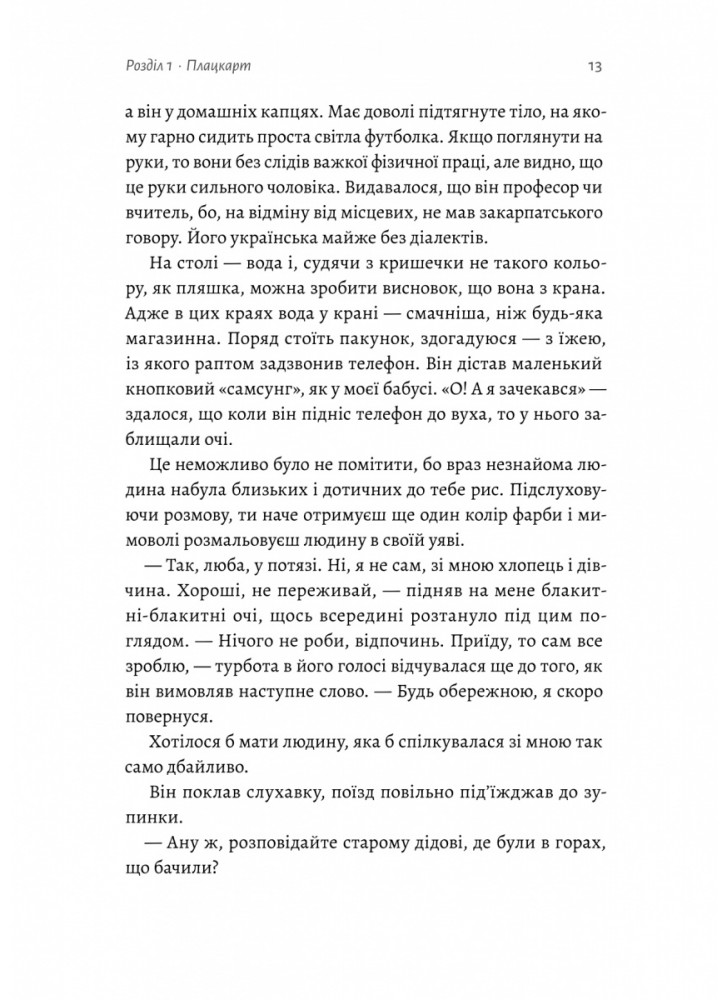 Розділ 1 · Плацкарт

13

а він у домашніх капцях. Має доволі підтягнуте тіло, на якому гарно сидить проста світла футболка. Якщо поглянути на руки, то вони без слідів важкої фізичної праці, але видно, що це руки сильного чоловіка. Видавалося, що він професор чи вчитель, бо, на відміну від місцевих, не мав закарпатського говору. Його українська майже без діалектів.

На столі — вода і, судячи з кришечки не такого кольору, як пляшка, можна зробити висновок, що вона з крана. Адже в цих краях вода у крані — смачніша, ніж будь-яка магазинна. Поряд стоїть пакунок, здогадуюся — з їжею, із якого раптом задзвонив телефон. Він дістав маленький кнопковий «самсунг», як у моєї бабусі. «О! А я зачекався» — здалося, що коли він підніс телефон до вуха, то у нього заблищали очі.

Це неможливо було не помітити, бо враз незнайома людина набула близьких і дотичних до тебе рис. Підслуховуючи розмову, ти наче отримуєш ще один колір фарби і мимоволі розмальовуєш людину в своїй уяві.

— Так, люба, у потязі. Ні, я не сам, зі мною хлопець і дівчина. Хороші, не переживай, — підняв на мене блакитні-блакитні очі, щось всередині розтануло під цим поглядом. — Нічого не роби, відпочинь. Приїду, то сам все зроблю, — турбота в його голосі відчувалася ще до того, як він вимовляв наступне слово. — Будь обережною, я скоро повернуся.

Хотілося б мати людину, яка б спілкувалася зі мною так само дбайливо.

Він поклав слухавку, поїзд повільно під'їжджав до зупинки.

— Ану ж, розповідайте старому дідові, де були в горах, що бачили?